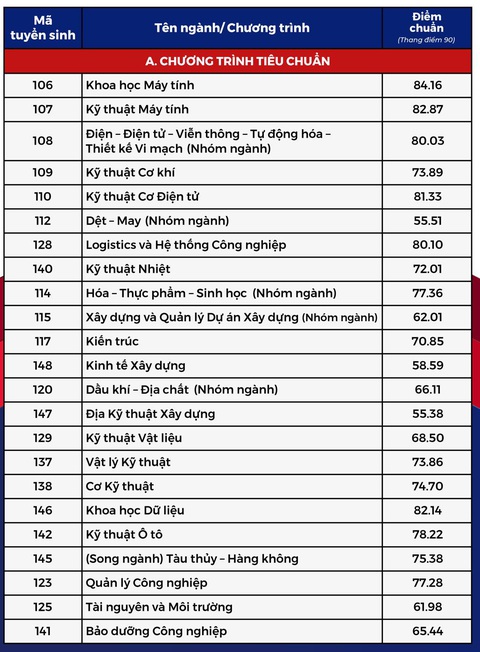 | Mã tuyển sinh | Tên ngành/ Chương trình | Điểm chuẩn (Thang điểm 90) |
|---|---|---|
| A. CHƯƠNG TRÌNH TIÊU CHUẨN | | |
| 106 | Khoa học Máy tính | 84.16 |
| 107 | Kỹ thuật Máy tính | 82.87 |
| 108 | Điện – Điện tử – Viễn thông – Tự động hóa – Thiết kế Vi mạch (Nhóm ngành) | 80.03 |
| 109 | Kỹ thuật Cơ khí | 73.89 |
| 110 | Kỹ thuật Cơ Điện tử | 81.33 |
| 112 | Dệt – May (Nhóm ngành) | 55.51 |
| 128 | Logistics và Hệ thống Công nghiệp | 80.10 |
| 140 | Kỹ thuật Nhiệt | 72.01 |
| 114 | Hóa – Thực phẩm – Sinh học (Nhóm ngành) | 77.36 |
| 115 | Xây dựng và Quản lý Dự án Xây dựng (Nhóm ngành) | 62.01 |
| 117 | Kiến trúc | 70.85 |
| 148 | Kinh tế Xây dựng | 58.59 |
| 120 | Dầu khí – Địa chất (Nhóm ngành) | 66.11 |
| 147 | Địa Kỹ thuật Xây dựng | 55.38 |
| 129 | Kỹ thuật Vật liệu | 68.50 |
| 137 | Vật lý Kỹ thuật | 73.86 |
| 138 | Cơ Kỹ thuật | 74.70 |
| 146 | Khoa học Dữ liệu | 82.14 |
| 142 | Kỹ thuật Ô tô | 78.22 |
| 145 | (Song ngành) Tàu thủy – Hàng không | 75.38 |
| 123 | Quản lý Công nghiệp | 77.28 |
| 125 | Tài nguyên và Môi trường | 61.98 |
| 141 | Bảo dưỡng Công nghiệp | 65.44 |